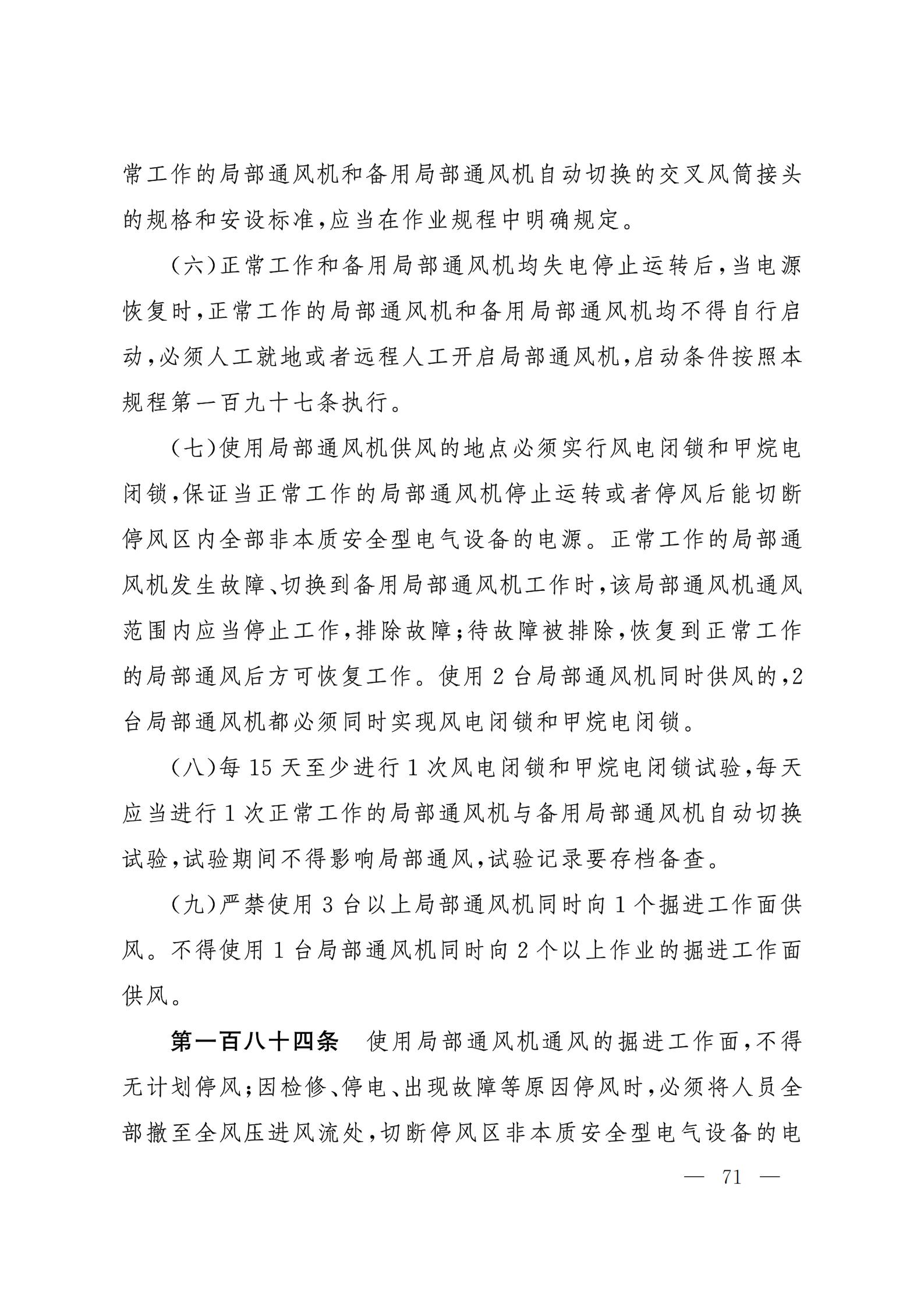 常工作的局部通风机和备用局部通风机自动切换的交叉风筒接头的规格和安设标准，应当在作业规程中明确规定。

（六）正常工作和备用局部通风机均失电停止运转后，当电源恢复时，正常工作的局部通风机和备用局部通风机均不得自行启动，必须人工就地或者远程人工开启局部通风机，启动条件按照本规程第一百九十七条执行。

（七）使用局部通风机供风的地点必须实行风电闭锁和甲烷电闭锁，保证当正常工作的局部通风机停止运转或者停风后能切断停风区内全部非本质安全型电气设备的电源。正常工作的局部通风机发生故障、切换到备用局部通风机工作时，该局部通风机通风范围内应当停止工作，排除故障；待故障被排除，恢复到正常工作的局部通风后方可恢复工作。使用 2 台局部通风机同时供风的，2 台局部通风机都必须同时实现风电闭锁和甲烷电闭锁。

（八）每 15 天至少进行 1 次风电闭锁和甲烷电闭锁试验，每天应当进行 1 次正常工作的局部通风机与备用局部通风机自动切换试验，试验期间不得影响局部通风，试验记录要存档备查。

（九）严禁使用 3 台以上局部通风机同时向 1 个掘进工作面供风。不得使用 1 台局部通风机同时向 2 个以上作业的掘进工作面供风。

第一百八十四条　使用局部通风机通风的掘进工作面，不得无计划停风；因检修、停电、出现故障等原因停风时，必须将人员全部撤至全风压进风流处，切断停风区非本质安全型电气设备的电

— 71 —